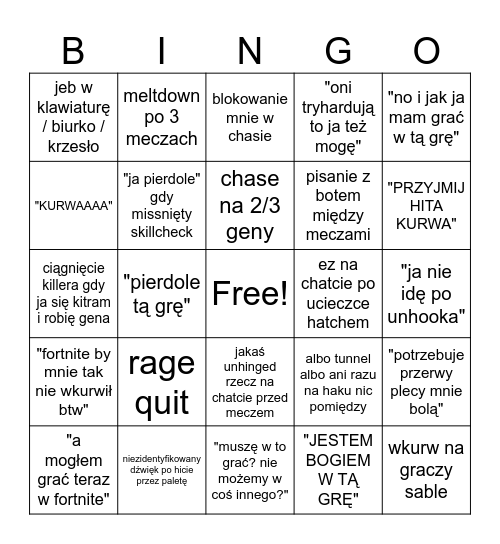 | B | I | N | G | O |
|---|---|---|---|---|
| jeb w klawiaturę / biurko / krzesło | meltdown po 3 meczach | blokowanie mnie w chasie | "oni tryhardują to ja też mogę" | "no i jak ja mam grać w tą grę" |
| "KURWAAAA" | "ja pierdole" gdy missnięty skillcheck | chase na 2/3 geny | pisanie z botem między meczami | "PRZYJMIJ HITA KURWA" |
| ciągnięcie killera gdy ja się kitram i robię gena | "pierdole tą grę" | Free! | ez na chatcie po ucieczce hatchem | "ja nie idę po unhooka" |
| "fortnite by mnie tak nie wkurwił btw" | rage quit | jakaś unhinged rzecz na chatcie przed meczem | albo tunnel albo ani razu na haku nic pomiędzy | "potrzebuje przerwy plecy mnie bolą" |
| "a mogłem grać teraz w fortnite" | niezidentyfikowany dźwięk po hicie przez paletę | "muszę w to grać? nie możemy w coś innego?" | "JESTEM BOGIEM W TĄ GRĘ" | wkurw na graczy sable |